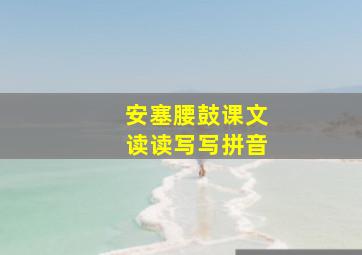 安塞腰鼓课文
读读写写拼音